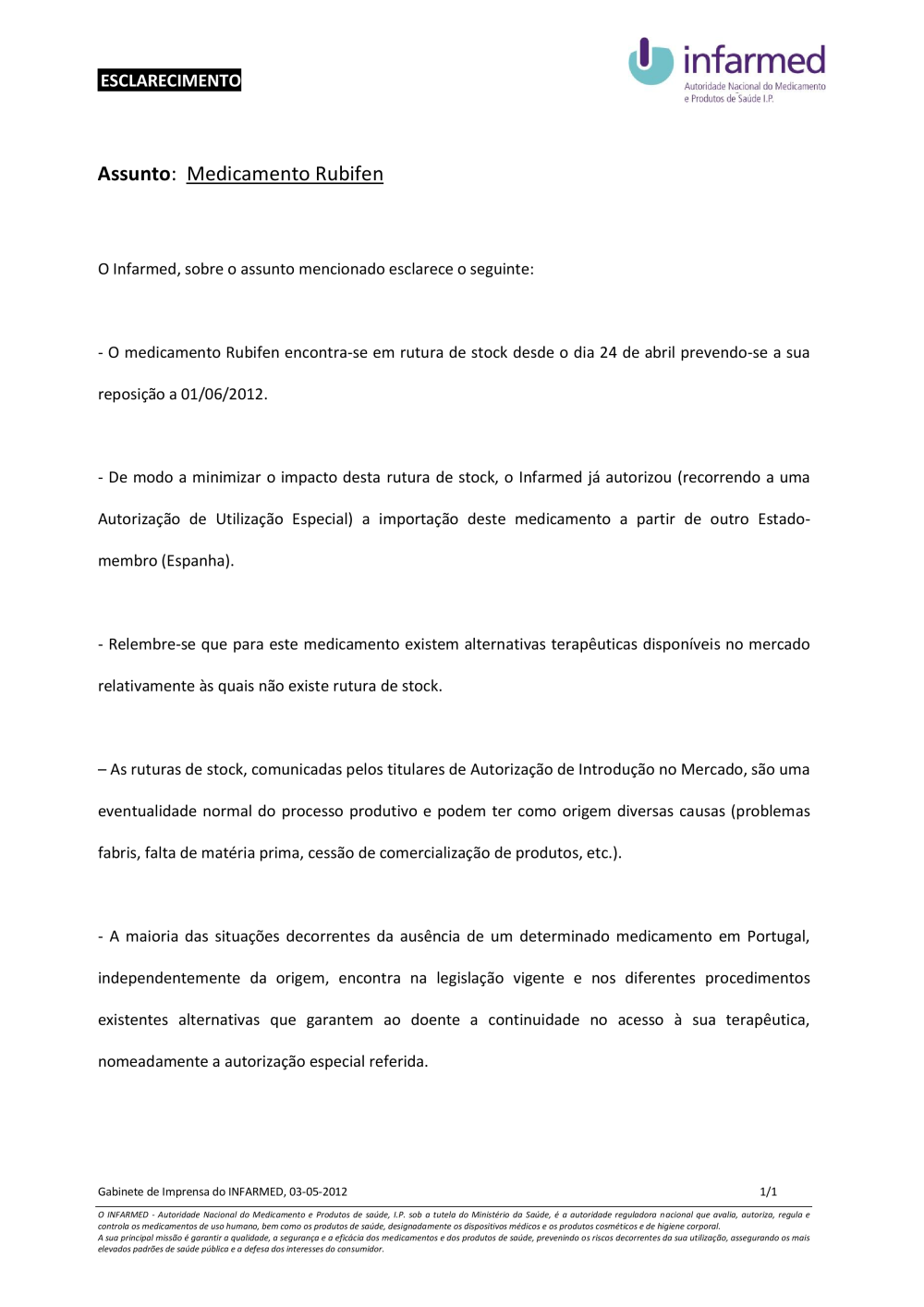 ESCLARECIMENTO

infarmed
Autoridade Nacional do Medicamento e Produtos de Saúde I.P.

Assunto: Medicamento Rubifen

O Infarmed, sobre o assunto mencionado esclarece o seguinte:

- O medicamento Rubifen encontra-se em rutura de stock desde o dia 24 de abril prevendo-se a sua reposição a 01/06/2012.

- De modo a minimizar o impacto desta rutura de stock, o Infarmed já autorizou (recorrendo a uma Autorização de Utilização Especial) a importação deste medicamento a partir de outro Estado-membro (Espanha).

- Relembre-se que para este medicamento existem alternativas terapêuticas disponíveis no mercado relativamente às quais não existe rutura de stock.

– As ruturas de stock, comunicadas pelos titulares de Autorização de Introdução no Mercado, são uma eventualidade normal do processo produtivo e podem ter como origem diversas causas (problemas fabris, falta de matéria prima, cessão de comercialização de produtos, etc.).

- A maioria das situações decorrentes da ausência de um determinado medicamento em Portugal, independentemente da origem, encontra na legislação vigente e nos diferentes procedimentos existentes alternativas que garantem ao doente a continuidade no acesso à sua terapêutica, nomeadamente a autorização especial referida.

Gabinete de Imprensa do INFARMED, 03-05-2012 1/1

O INFARMED - Autoridade Nacional do Medicamento e Produtos de saúde, I.P. sob a tutela do Ministério da Saúde, é a autoridade reguladora nacional que avalia, autoriza, regula e controla os medicamentos de uso humano, bem como os produtos de saúde, designadamente os dispositivos médicos e os produtos cosméticos e de higiene corporal.
A sua principal missão é garantir a qualidade, a segurança e a eficácia dos medicamentos e dos produtos de saúde, prevenindo os riscos decorrentes da sua utilização, assegurando os mais elevados padrões de saúde pública e a defesa dos interesses do consumidor.